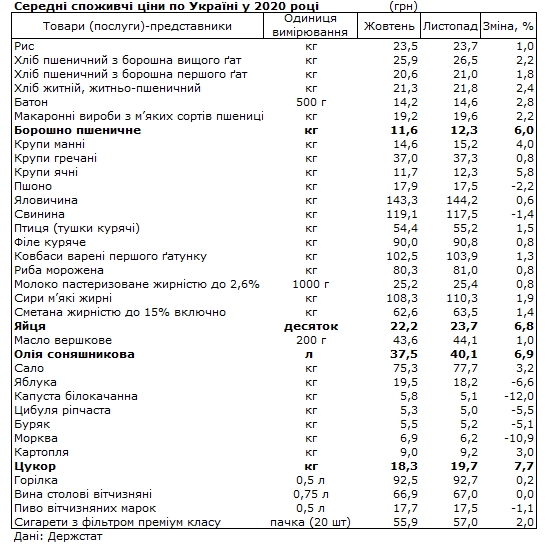 Середні споживчі ціни по Україні у 2020 році (грн)

| Товари (послуги)-представники | Одиниця вимірювання | Жовтень | Листопад | Зміна, % |
|---|---|---|---|---|
| Рис | кг | 23,5 | 23,7 | 1,0 |
| Хліб пшеничний з борошна вищого ґат | кг | 25,9 | 26,5 | 2,2 |
| Хліб пшеничний з борошна першого ґат | кг | 20,6 | 21,0 | 1,8 |
| Хліб житній, житньо-пшеничний | кг | 21,3 | 21,8 | 2,4 |
| Батон | 500 г | 14,2 | 14,6 | 2,8 |
| Макаронні вироби з м'яких сортів пшениці | кг | 19,2 | 19,6 | 2,2 |
| **Борошно пшеничне** | **кг** | **11,6** | **12,3** | **6,0** |
| Крупи манні | кг | 14,6 | 15,2 | 4,0 |
| Крупи гречані | кг | 37,0 | 37,3 | 0,8 |
| Крупи ячні | кг | 11,7 | 12,3 | 5,8 |
| Пшоно | кг | 17,9 | 17,5 | -2,2 |
| Яловичина | кг | 143,3 | 144,2 | 0,6 |
| Свинина | кг | 119,1 | 117,5 | -1,4 |
| Птиця (тушки курячі) | кг | 54,4 | 55,2 | 1,5 |
| Філе куряче | кг | 90,0 | 90,8 | 0,8 |
| Ковбаси варені першого ґатунку | кг | 102,5 | 103,9 | 1,3 |
| Риба морожена | кг | 80,3 | 81,0 | 0,8 |
| Молоко пастеризоване жирністю до 2,6% | 1000 г | 25,2 | 25,4 | 0,8 |
| Сири м'які жирні | кг | 108,3 | 110,3 | 1,9 |
| Сметана жирністю до 15% включно | кг | 62,6 | 63,5 | 1,4 |
| **Яйця** | **десяток** | **22,2** | **23,7** | **6,8** |
| Масло вершкове | 200 г | 43,6 | 44,1 | 1,0 |
| **Олія соняшникова** | **л** | **37,5** | **40,1** | **6,9** |
| Сало | кг | 75,3 | 77,7 | 3,2 |
| Яблука | кг | 19,5 | 18,2 | -6,6 |
| Капуста білокачанна | кг | 5,8 | 5,1 | -12,0 |
| Цибуля ріпчаста | кг | 5,3 | 5,0 | -5,5 |
| Буряк | кг | 5,5 | 5,2 | -5,1 |
| Морква | кг | 6,9 | 6,2 | -10,9 |
| Картопля | кг | 9,0 | 9,2 | 3,0 |
| **Цукор** | **кг** | **18,3** | **19,7** | **7,7** |
| Горілка | 0,5 л | 92,5 | 92,7 | 0,2 |
| Вина столові вітчизняні | 0,75 л | 66,9 | 67,0 | 0,0 |
| Пиво вітчизняних марок | 0,5 л | 17,7 | 17,5 | -1,1 |
| Сигарети з фільтром преміум класу | пачка (20 шт) | 55,9 | 57,0 | 2,0 |

Дані: Держстат